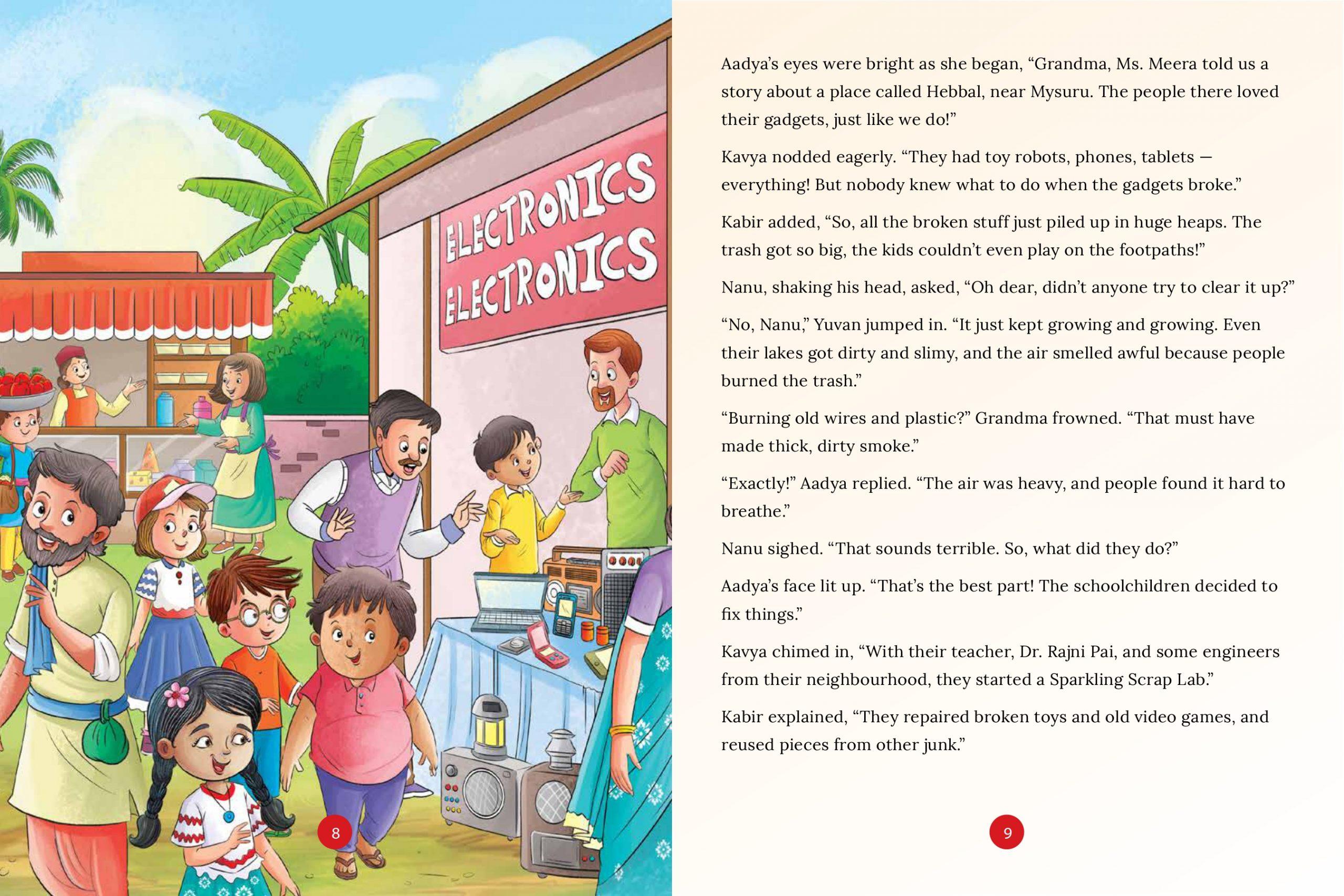 ELECTRONICS
ELECTRONICS

8

Aadya's eyes were bright as she began, "Grandma, Ms. Meera told us a story about a place called Hebbal, near Mysuru. The people there loved their gadgets, just like we do!"

Kavya nodded eagerly. "They had toy robots, phones, tablets — everything! But nobody knew what to do when the gadgets broke."

Kabir added, "So, all the broken stuff just piled up in huge heaps. The trash got so big, the kids couldn't even play on the footpaths!"

Nanu, shaking his head, asked, "Oh dear, didn't anyone try to clear it up?"

"No, Nanu," Yuvan jumped in. "It just kept growing and growing. Even their lakes got dirty and slimy, and the air smelled awful because people burned the trash."

"Burning old wires and plastic?" Grandma frowned. "That must have made thick, dirty smoke."

"Exactly!" Aadya replied. "The air was heavy, and people found it hard to breathe."

Nanu sighed. "That sounds terrible. So, what did they do?"

Aadya's face lit up. "That's the best part! The schoolchildren decided to fix things."

Kavya chimed in, "With their teacher, Dr. Rajni Pai, and some engineers from their neighbourhood, they started a Sparkling Scrap Lab."

Kabir explained, "They repaired broken toys and old video games, and reused pieces from other junk."

9